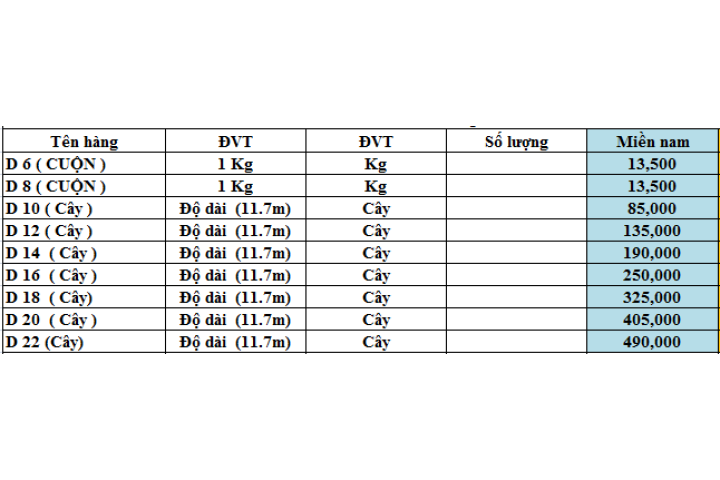 | Tên hàng | ĐVT | ĐVT | Số lượng | Miền nam |
|---|---|---|---|---|
| D 6 ( CUỘN ) | 1 Kg | Kg | | 13,500 |
| D 8 ( CUỘN ) | 1 Kg | Kg | | 13,500 |
| D 10 ( Cây ) | Độ dài (11.7m) | Cây | | 85,000 |
| D 12 ( Cây ) | Độ dài (11.7m) | Cây | | 135,000 |
| D 14 ( Cây ) | Độ dài (11.7m) | Cây | | 190,000 |
| D 16 ( Cây ) | Độ dài (11.7m) | Cây | | 250,000 |
| D 18 ( Cây) | Độ dài (11.7m) | Cây | | 325,000 |
| D 20 ( Cây ) | Độ dài (11.7m) | Cây | | 405,000 |
| D 22 (Cây) | Độ dài (11.7m) | Cây | | 490,000 |